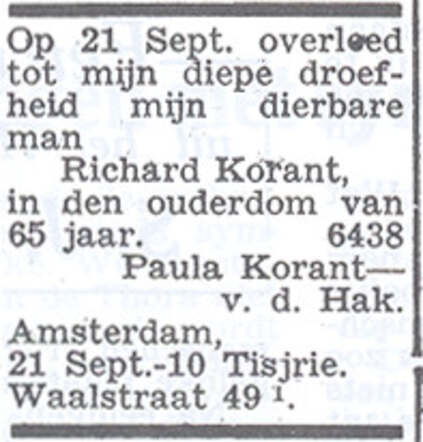 Op 21 Sept. overleed tot mijn diepe droefheid mijn dierbare man

Richard Korant,

in den ouderdom van 65 jaar. 6438

Paula Korant—
v. d. Hak.

Amsterdam,
21 Sept.-10 Tisjrie.
Waalstraat 49 $^1$.